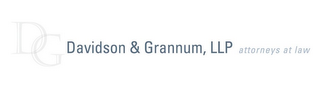 DG Davidson & Grannum, LLP attorneys at law